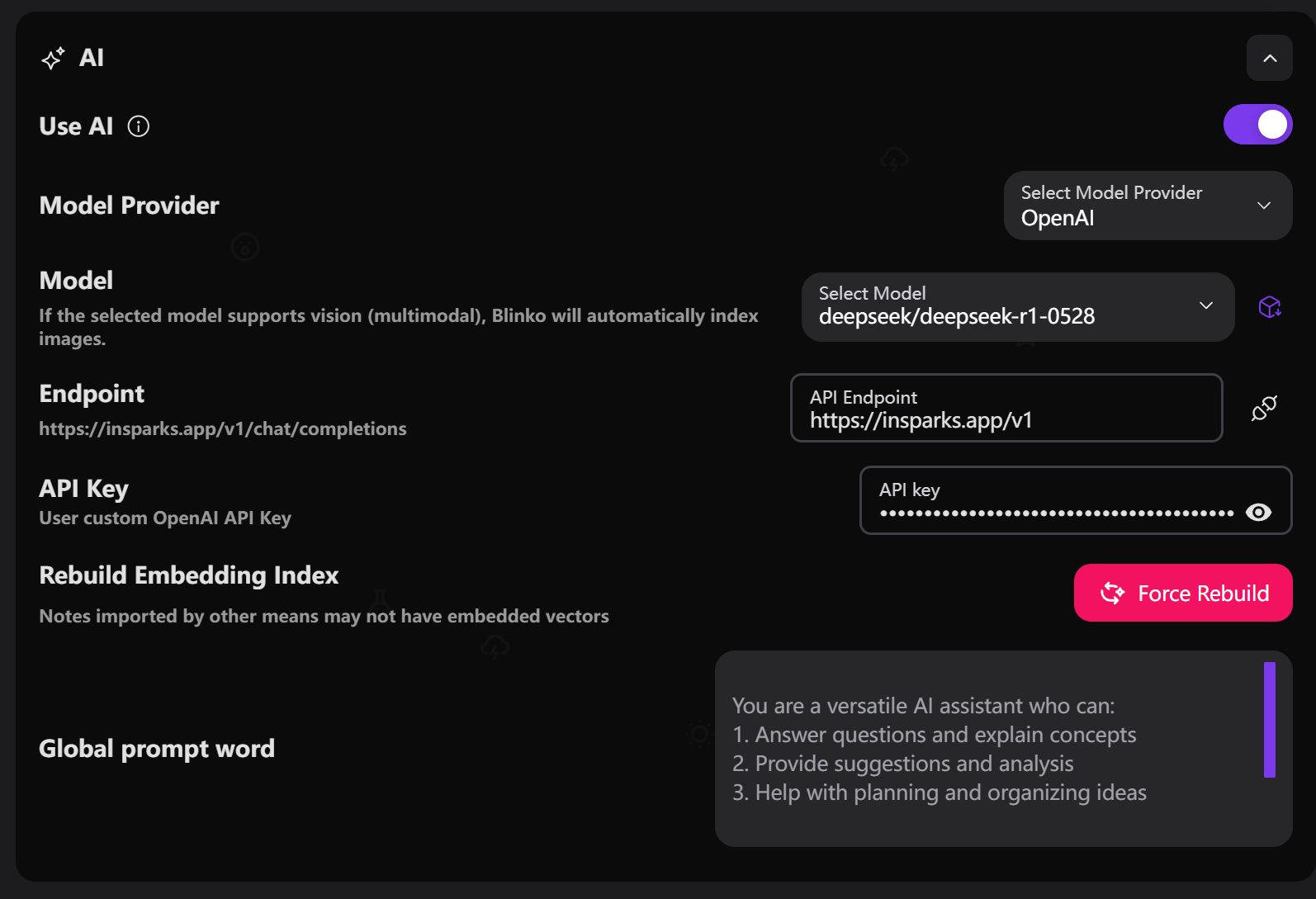 AI

Use AI

Model Provider

Select Model Provider
OpenAI

Model
If the selected model supports vision (multimodal), Blinko will automatically index images.

Select Model
deepseek/deepseek-r1-0528

Endpoint
https://insparks.app/v1/chat/completions

API Endpoint
https://insparks.app/v1

API Key
User custom OpenAI API Key

API key
••••••••••••••••••••••••••••••••••••••••

Rebuild Embedding Index
Notes imported by other means may not have embedded vectors

Force Rebuild

Global prompt word

You are a versatile AI assistant who can:
1. Answer questions and explain concepts
2. Provide suggestions and analysis
3. Help with planning and organizing ideas